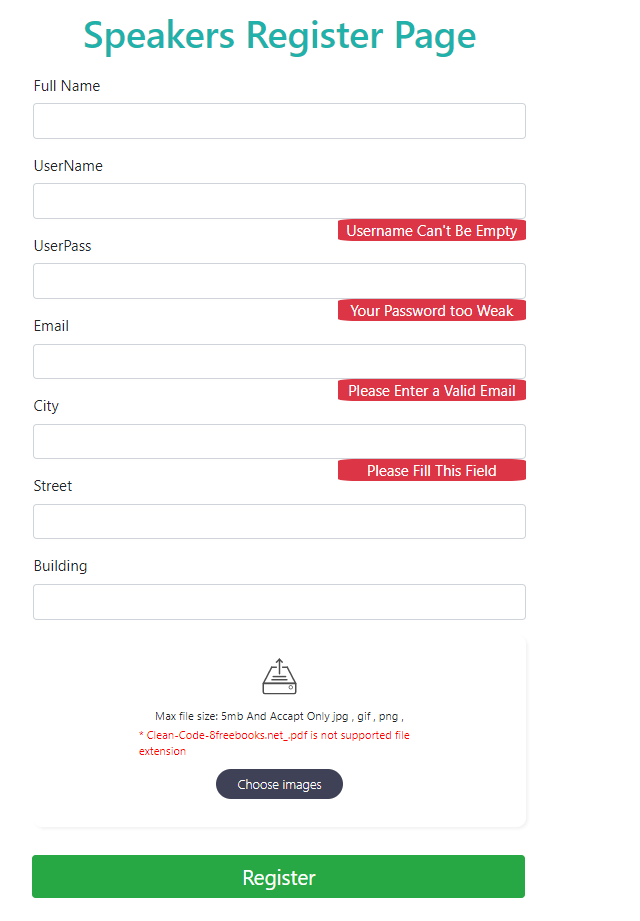 Speakers Register Page

Full Name

UserName

Username Can't Be Empty

UserPass

Your Password too Weak

Email

Please Enter a Valid Email

City

Please Fill This Field

Street

Building

Max file size: 5mb And Accapt Only jpg , gif , png ,

* Clean-Code-8freebooks.net_.pdf is not supported file extension

Choose images

Register